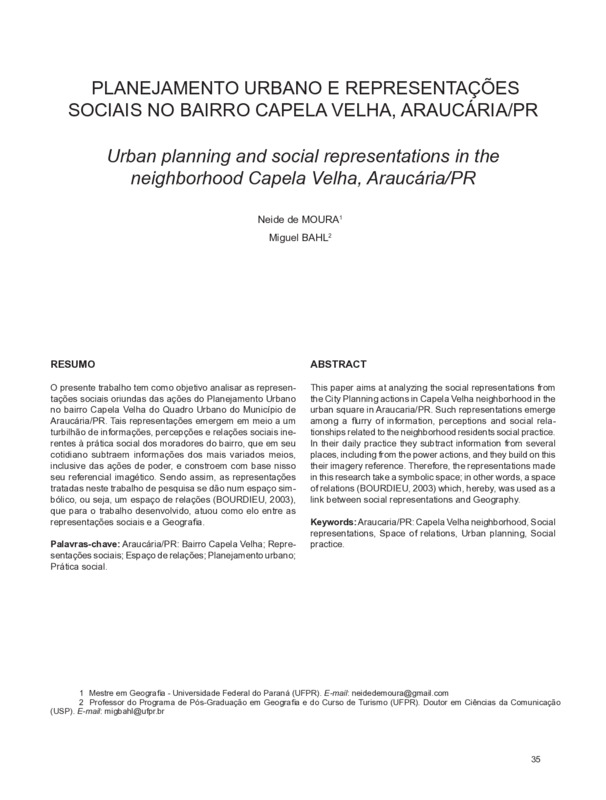 PLANEJAMENTO URBANO E REPRESENTAÇÕES SOCIAIS NO BAIRRO CAPELA VELHA, ARAUCÁRIA/PR

Urban planning and social representations in the neighborhood Capela Velha, Araucária/PR

Neide de MOURA$^1$

Miguel BAHL$^2$

RESUMO

O presente trabalho tem como objetivo analisar as representações sociais oriundas das ações do Planejamento Urbano no bairro Capela Velha do Quadro Urbano do Município de Araucária/PR. Tais representações emergem em meio a um turbilhão de informações, percepções e relações sociais inerentes à prática social dos moradores do bairro, que em seu cotidiano subtraem informações dos mais variados meios, inclusive das ações de poder, e constroem com base nisso seu referencial imagético. Sendo assim, as representações tratadas neste trabalho de pesquisa se dão num espaço simbólico, ou seja, um espaço de relações (BOURDIEU, 2003), que para o trabalho desenvolvido, atuou como elo entre as representações sociais e a Geografia.

Palavras-chave: Araucária/PR: Bairro Capela Velha; Representações sociais; Espaço de relações; Planejamento urbano; Prática social.

ABSTRACT

This paper aims at analyzing the social representations from the City Planning actions in Capela Velha neighborhood in the urban square in Araucaria/PR. Such representations emerge among a flurry of information, perceptions and social relationships related to the neighborhood residents social practice. In their daily practice they subtract information from several places, including from the power actions, and they build on this their imagery reference. Therefore, the representations made in this research take a symbolic space; in other words, a space of relations (BOURDIEU, 2003) which, hereby, was used as a link between social representations and Geography.

Keywords: Araucaria/PR: Capela Velha neighborhood, Social representations, Space of relations, Urban planning, Social practice.

1 Mestre em Geografia - Universidade Federal do Paraná (UFPR). E-mail: neidedemoura@gmail.com
2 Professor do Programa de Pós-Graduação em Geografia e do Curso de Turismo (UFPR). Doutor em Ciências da Comunicação (USP). E-mail: migbahl@ufpr.br

35